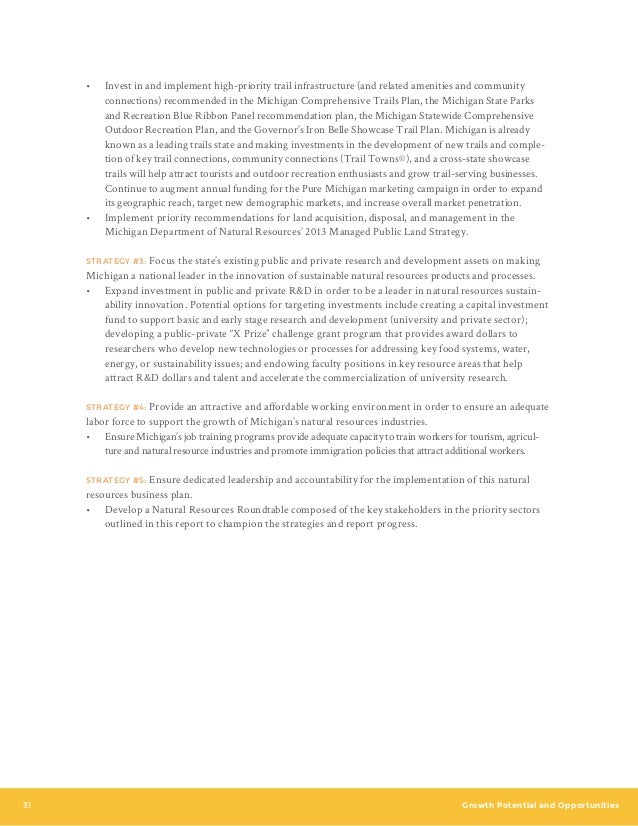 • Invest in and implement high-priority trail infrastructure (and related amenities and community connections) recommended in the Michigan Comprehensive Trails Plan, the Michigan State Parks and Recreation Blue Ribbon Panel recommendation plan, the Michigan Statewide Comprehensive Outdoor Recreation Plan, and the Governor's Iron Belle Showcase Trail Plan. Michigan is already known as a leading trails state and making investments in the development of new trails and completion of key trail connections, community connections (Trail Towns®), and a cross-state showcase trails will help attract tourists and outdoor recreation enthusiasts and grow trail-serving businesses. Continue to augment annual funding for the Pure Michigan marketing campaign in order to expand its geographic reach, target new demographic markets, and increase overall market penetration.
• Implement priority recommendations for land acquisition, disposal, and management in the Michigan Department of Natural Resources' 2013 Managed Public Land Strategy.

STRATEGY #3: Focus the state's existing public and private research and development assets on making Michigan a national leader in the innovation of sustainable natural resources products and processes.
• Expand investment in public and private R&D in order to be a leader in natural resources sustainability innovation. Potential options for targeting investments include creating a capital investment fund to support basic and early stage research and development (university and private sector); developing a public-private "X Prize" challenge grant program that provides award dollars to researchers who develop new technologies or processes for addressing key food systems, water, energy, or sustainability issues; and endowing faculty positions in key resource areas that help attract R&D dollars and talent and accelerate the commercialization of university research.

STRATEGY #4: Provide an attractive and affordable working environment in order to ensure an adequate labor force to support the growth of Michigan's natural resources industries.
• Ensure Michigan's job training programs provide adequate capacity to train workers for tourism, agriculture and natural resource industries and promote immigration policies that attract additional workers.

STRATEGY #5: Ensure dedicated leadership and accountability for the implementation of this natural resources business plan.
• Develop a Natural Resources Roundtable composed of the key stakeholders in the priority sectors outlined in this report to champion the strategies and report progress.

31 Growth Potential and Opportunities